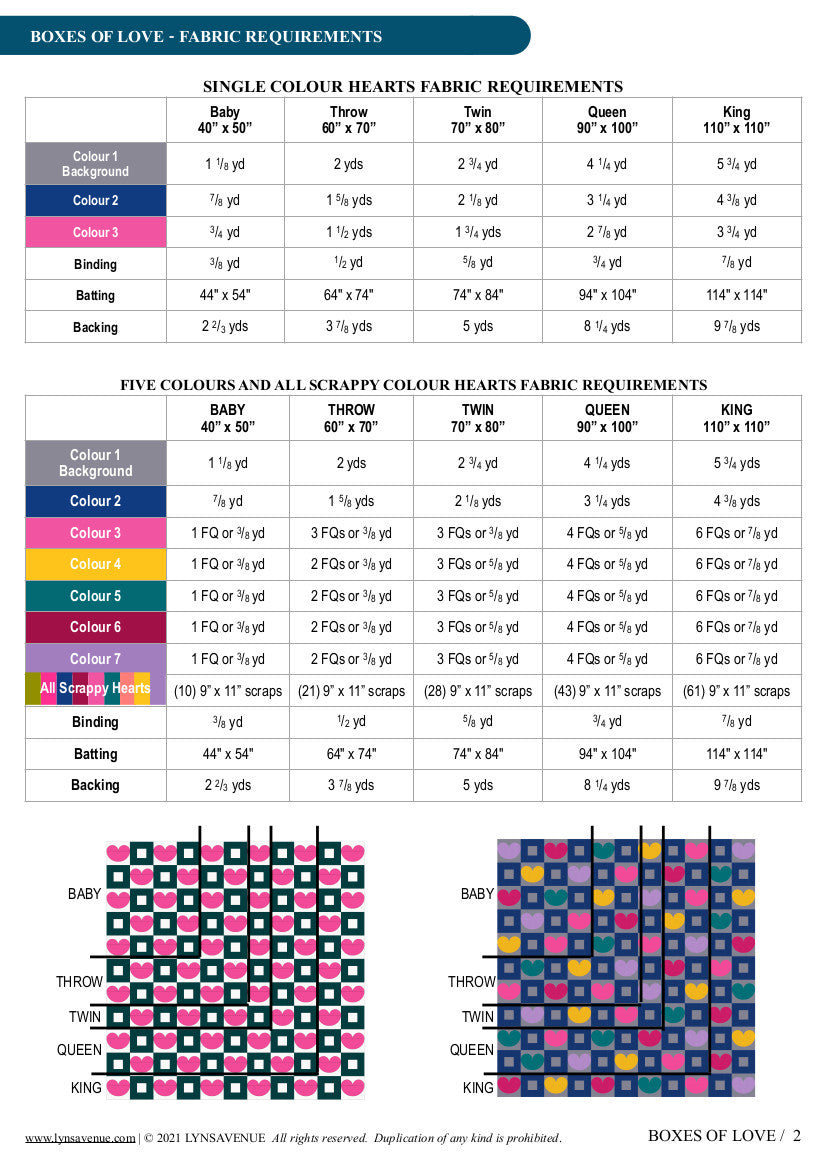 BOXES OF LOVE - FABRIC REQUIREMENTS

SINGLE COLOUR HEARTS FABRIC REQUIREMENTS

| | Baby 40" x 50" | Throw 60" x 70" | Twin 70" x 80" | Queen 90" x 100" | King 110" x 110" |
|---|---|---|---|---|---|
| Colour 1 Background | 1 $^1/_8$ yd | 2 yds | 2 $^3/_4$ yd | 4 $^1/_4$ yd | 5 $^3/_4$ yd |
| Colour 2 | $^7/_8$ yd | 1 $^5/_8$ yds | 2 $^1/_8$ yd | 3 $^1/_4$ yd | 4 $^3/_8$ yd |
| Colour 3 | $^3/_4$ yd | 1 $^1/_2$ yds | 1 $^3/_4$ yds | 2 $^7/_8$ yd | 3 $^3/_4$ yd |
| Binding | $^3/_8$ yd | $^1/_2$ yd | $^5/_8$ yd | $^3/_4$ yd | $^7/_8$ yd |
| Batting | 44" x 54" | 64" x 74" | 74" x 84" | 94" x 104" | 114" x 114" |
| Backing | 2 $^2/_3$ yds | 3 $^7/_8$ yds | 5 yds | 8 $^1/_4$ yds | 9 $^7/_8$ yds |

FIVE COLOURS AND ALL SCRAPPY COLOUR HEARTS FABRIC REQUIREMENTS

| | BABY 40" x 50" | THROW 60" x 70" | TWIN 70" x 80" | QUEEN 90" x 100" | KING 110" x 110" |
|---|---|---|---|---|---|
| Colour 1 Background | 1 $^1/_8$ yd | 2 yds | 2 $^3/_4$ yd | 4 $^1/_4$ yds | 5 $^3/_4$ yds |
| Colour 2 | $^7/_8$ yd | 1 $^5/_8$ yds | 2 $^1/_8$ yds | 3 $^1/_4$ yds | 4 $^3/_8$ yds |
| Colour 3 | 1 FQ or $^3/_8$ yd | 3 FQs or $^3/_8$ yd | 3 FQs or $^3/_8$ yd | 4 FQs or $^5/_8$ yd | 6 FQs or $^7/_8$ yd |
| Colour 4 | 1 FQ or $^3/_8$ yd | 2 FQs or $^3/_8$ yd | 3 FQs or $^5/_8$ yd | 4 FQs or $^5/_8$ yd | 6 FQs or $^7/_8$ yd |
| Colour 5 | 1 FQ or $^3/_8$ yd | 2 FQs or $^3/_8$ yd | 3 FQs or $^5/_8$ yd | 4 FQs or $^5/_8$ yd | 6 FQs or $^7/_8$ yd |
| Colour 6 | 1 FQ or $^3/_8$ yd | 2 FQs or $^3/_8$ yd | 3 FQs or $^5/_8$ yd | 4 FQs or $^5/_8$ yd | 6 FQs or $^7/_8$ yd |
| Colour 7 | 1 FQ or $^3/_8$ yd | 2 FQs or $^3/_8$ yd | 3 FQs or $^5/_8$ yd | 4 FQs or $^5/_8$ yd | 6 FQs or $^7/_8$ yd |
| All Scrappy Hearts | (10) 9" x 11" scraps | (21) 9" x 11" scraps | (28) 9" x 11" scraps | (43) 9" x 11" scraps | (61) 9" x 11" scraps |
| Binding | $^3/_8$ yd | $^1/_2$ yd | $^5/_8$ yd | $^3/_4$ yd | $^7/_8$ yd |
| Batting | 44" x 54" | 64" x 74" | 74" x 84" | 94" x 104" | 114" x 114" |
| Backing | 2 $^2/_3$ yds | 3 $^7/_8$ yds | 5 yds | 8 $^1/_4$ yds | 9 $^7/_8$ yds |

BABY
THROW
TWIN
QUEEN
KING

BABY
THROW
TWIN
QUEEN
KING

www.lynsavenue.com | © 2021 LYNSAVENUE All rights reserved. Duplication of any kind is prohibited.

BOXES OF LOVE / 2